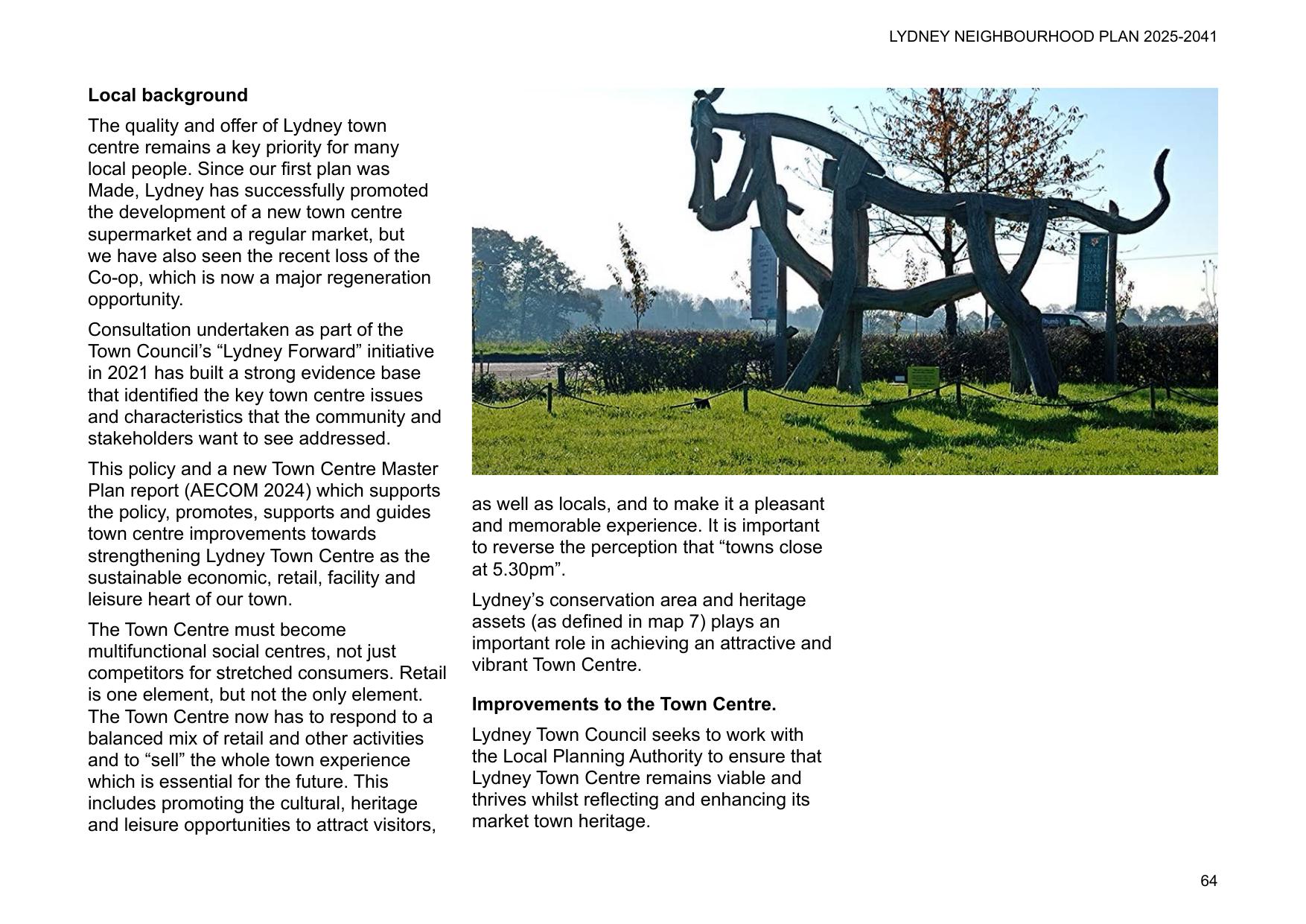 LYDNEY NEIGHBOURHOOD PLAN 2025-2041

**Local background**

The quality and offer of Lydney town centre remains a key priority for many local people. Since our first plan was Made, Lydney has successfully promoted the development of a new town centre supermarket and a regular market, but we have also seen the recent loss of the Co-op, which is now a major regeneration opportunity.

Consultation undertaken as part of the Town Council's "Lydney Forward" initiative in 2021 has built a strong evidence base that identified the key town centre issues and characteristics that the community and stakeholders want to see addressed.

This policy and a new Town Centre Master Plan report (AECOM 2024) which supports the policy, promotes, supports and guides town centre improvements towards strengthening Lydney Town Centre as the sustainable economic, retail, facility and leisure heart of our town.

The Town Centre must become multifunctional social centres, not just competitors for stretched consumers. Retail is one element, but not the only element. The Town Centre now has to respond to a balanced mix of retail and other activities and to "sell" the whole town experience which is essential for the future. This includes promoting the cultural, heritage and leisure opportunities to attract visitors, as well as locals, and to make it a pleasant and memorable experience. It is important to reverse the perception that "towns close at 5.30pm".

Lydney's conservation area and heritage assets (as defined in map 7) plays an important role in achieving an attractive and vibrant Town Centre.

**Improvements to the Town Centre.**

Lydney Town Council seeks to work with the Local Planning Authority to ensure that Lydney Town Centre remains viable and thrives whilst reflecting and enhancing its market town heritage.

64